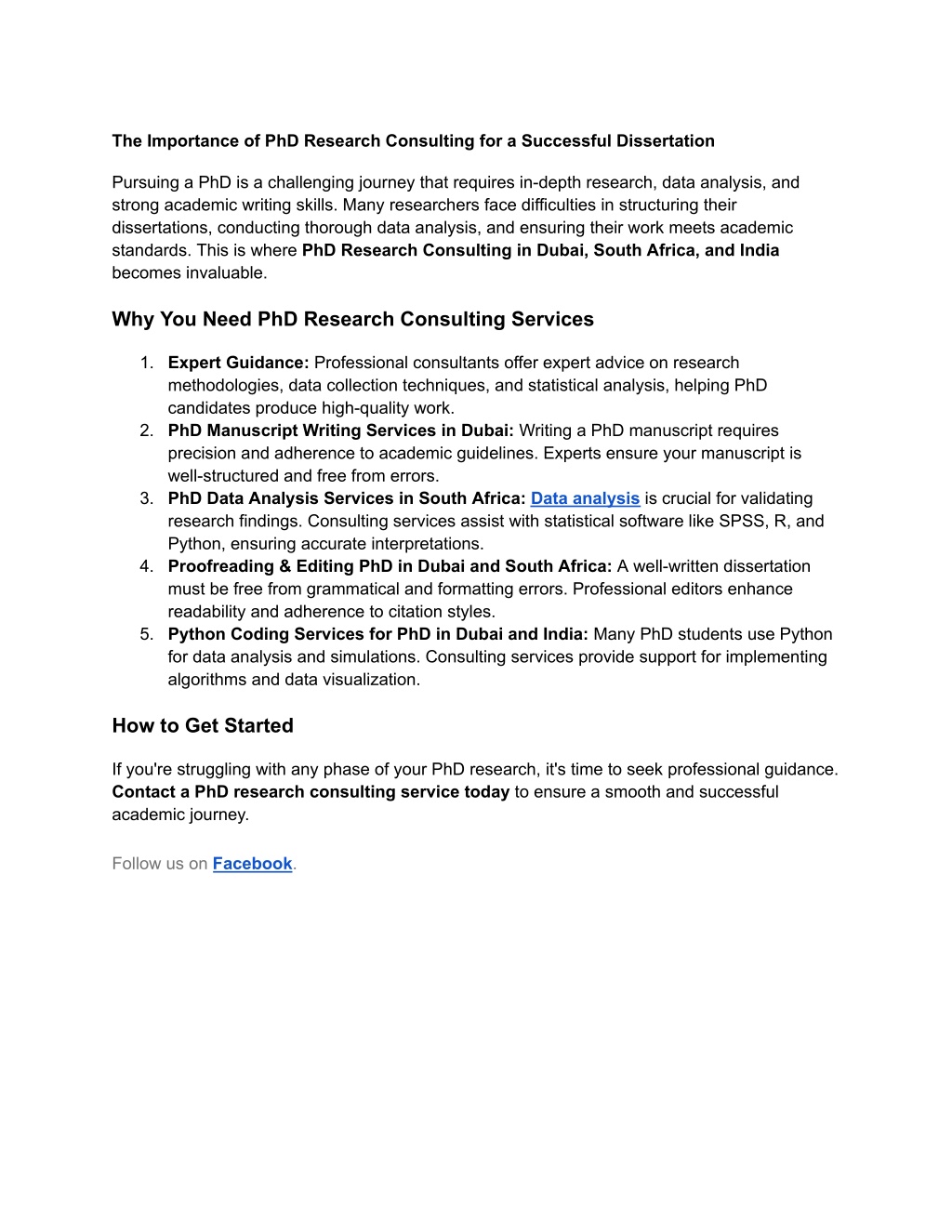 The Importance of PhD Research Consulting for a Successful Dissertation

Pursuing a PhD is a challenging journey that requires in-depth research, data analysis, and strong academic writing skills. Many researchers face difficulties in structuring their dissertations, conducting thorough data analysis, and ensuring their work meets academic standards. This is where PhD Research Consulting in Dubai, South Africa, and India becomes invaluable.

Why You Need PhD Research Consulting Services

1. Expert Guidance: Professional consultants offer expert advice on research methodologies, data collection techniques, and statistical analysis, helping PhD candidates produce high-quality work.
2. PhD Manuscript Writing Services in Dubai: Writing a PhD manuscript requires precision and adherence to academic guidelines. Experts ensure your manuscript is well-structured and free from errors.
3. PhD Data Analysis Services in South Africa: Data analysis is crucial for validating research findings. Consulting services assist with statistical software like SPSS, R, and Python, ensuring accurate interpretations.
4. Proofreading & Editing PhD in Dubai and South Africa: A well-written dissertation must be free from grammatical and formatting errors. Professional editors enhance readability and adherence to citation styles.
5. Python Coding Services for PhD in Dubai and India: Many PhD students use Python for data analysis and simulations. Consulting services provide support for implementing algorithms and data visualization.

How to Get Started

If you're struggling with any phase of your PhD research, it's time to seek professional guidance. Contact a PhD research consulting service today to ensure a smooth and successful academic journey.

Follow us on Facebook.